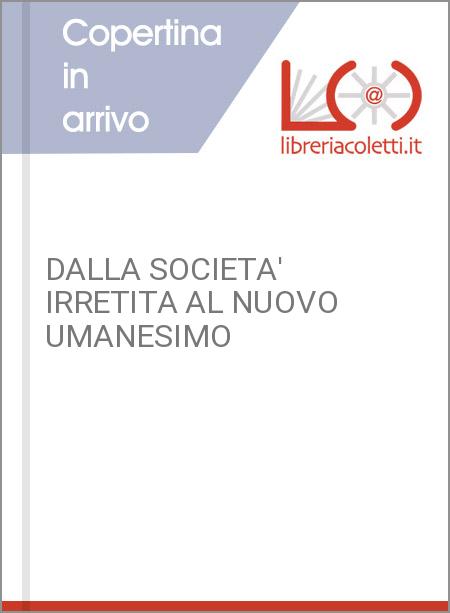 Copertina in arrivo

@

libreriacoletti.it

DALLA SOCIETA' IRRETITA AL NUOVO UMANESIMO